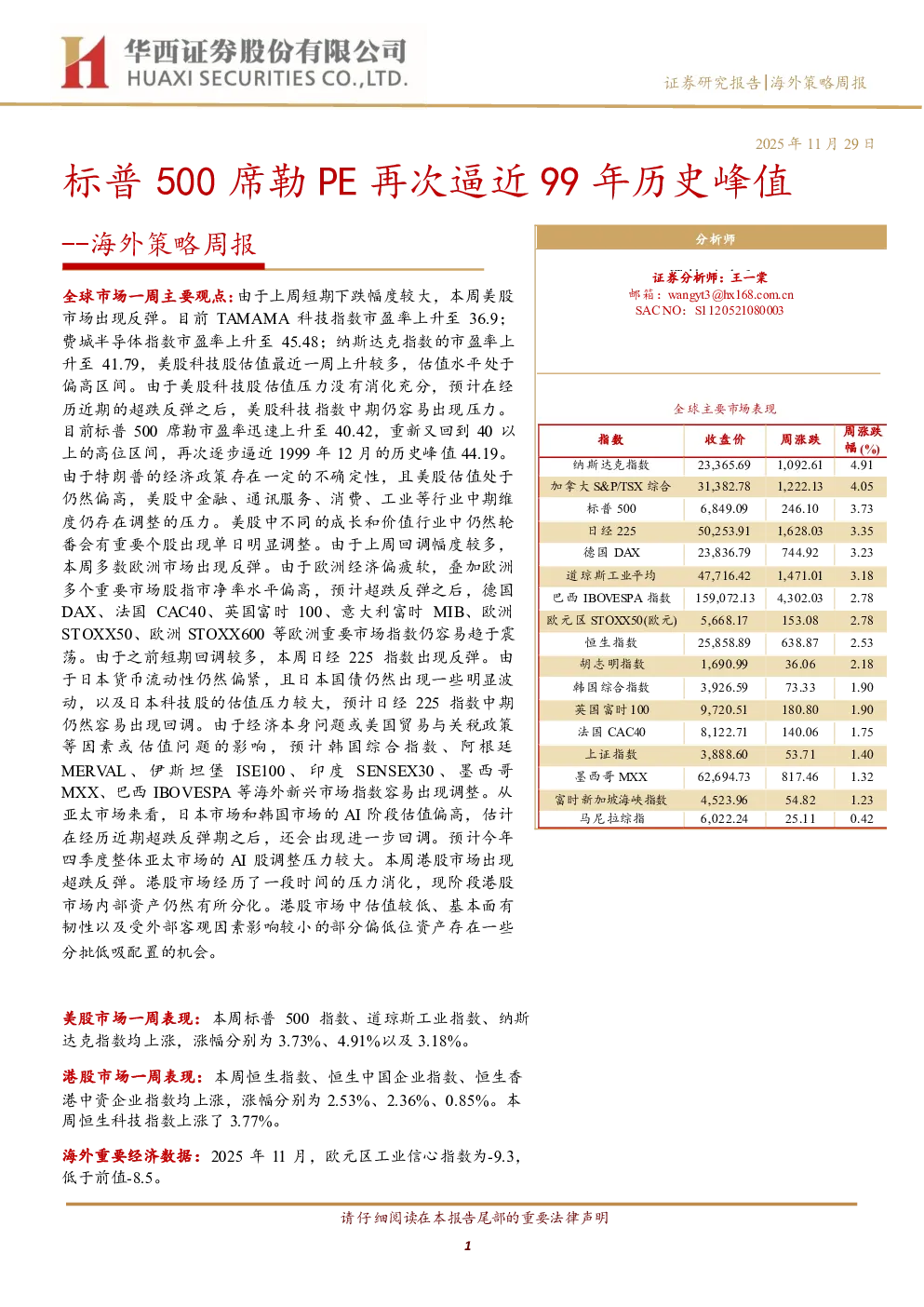 华西证券股份有限公司
HUAXI SECURITIES CO.,LTD.

证券研究报告|海外策略周报

2025 年 11 月 29 日

标普 500 席勒 PE 再次逼近 99 年历史峰值

--海外策略周报

全球市场一周主要观点：由于上周短期下跌幅度较大，本周美股市场出现反弹。目前 TAMAMA 科技指数市盈率上升至 36.9；费城半导体指数市盈率上升至 45.48；纳斯达克指数的市盈率上升至 41.79，美股科技股估值最近一周上升较多，估值水平处于偏高区间。由于美股科技股估值压力没有消化充分，预计在经历近期的超跌反弹之后，美股科技指数中期仍容易出现压力。目前标普 500 席勒市盈率迅速上升至 40.42，重新又回到 40 以上的高位区间，再次逐步逼近 1999 年 12 月的历史峰值 44.19。由于特朗普的经济政策存在一定的不确定性，且美股估值处于仍然偏高，美股中金融、通讯服务、消费、工业等行业中期维度仍存在调整的压力。美股中不同的成长和价值行业中仍然轮番会有重要个股出现单日明显调整。由于上周回调幅度较多，本周多数欧洲市场出现反弹。由于欧洲经济偏疲软，叠加欧洲多个重要市场股指市净率水平偏高，预计超跌反弹之后，德国 DAX、法国 CAC40、英国富时 100、意大利富时 MIB、欧洲 STOXX50、欧洲 STOXX600 等欧洲重要市场指数仍容易趋于震荡。由于之前短期回调较多，本周日经 225 指数出现反弹。由于日本货币流动性仍然偏紧，且日本国债仍然出现一些明显波动，以及日本科技股的估值压力较大，预计日经 225 指数中期仍然容易出现回调。由于经济本身问题或美国贸易与关税政策等因素或估值问题的影响，预计韩国综合指数、阿根廷 MERVAL、伊斯坦堡 ISE100、印度 SENSEX30、墨西哥 MXX、巴西 IBOVESPA 等海外新兴市场指数容易出现调整。从亚太市场来看，日本市场和韩国市场的 AI 阶段估值偏高，估计在经历近期超跌反弹期之后，还会出现进一步回调。预计今年四季度整体亚太市场的 AI 股调整压力较大。本周港股市场出现超跌反弹。港股市场经历了一段时间的压力消化，现阶段港股市场内部资产仍然有所分化。港股市场中估值较低、基本面有韧性以及受外部客观因素影响较小的部分偏低位资产存在一些分批低吸配置的机会。

美股市场一周表现：本周标普 500 指数、道琼斯工业指数、纳斯达克指数均上涨，涨幅分别为 3.73%、4.91%以及 3.18%。

港股市场一周表现：本周恒生指数、恒生中国企业指数、恒生香港中资企业指数均上涨，涨幅分别为 2.53%、2.36%、0.85%。本周恒生科技指数上涨了 3.77%。

海外重要经济数据：2025 年 11 月，欧元区工业信心指数为-9.3，低于前值-8.5。

分析师

证券分析师：王一棠
邮箱：wangyt3@hx168.com.cn
SAC NO：S1120521080003

全球主要市场表现

| 指数 | 收盘价 | 周涨跌 | 周涨跌幅(%) |
|---|---|---|---|
| 纳斯达克指数 | 23,365.69 | 1,092.61 | 4.91 |
| 加拿大 S&P/TSX 综合 | 31,382.78 | 1,222.13 | 4.05 |
| 标普 500 | 6,849.09 | 246.10 | 3.73 |
| 日经 225 | 50,253.91 | 1,628.03 | 3.35 |
| 德国 DAX | 23,836.79 | 744.92 | 3.23 |
| 道琼斯工业平均 | 47,716.42 | 1,471.01 | 3.18 |
| 巴西 IBOVESPA 指数 | 159,072.13 | 4,302.03 | 2.78 |
| 欧元区 STOXX50(欧元) | 5,668.17 | 153.08 | 2.78 |
| 恒生指数 | 25,858.89 | 638.87 | 2.53 |
| 胡志明指数 | 1,690.99 | 36.06 | 2.18 |
| 韩国综合指数 | 3,926.59 | 73.33 | 1.90 |
| 英国富时 100 | 9,720.51 | 180.80 | 1.90 |
| 法国 CAC40 | 8,122.71 | 140.06 | 1.75 |
| 上证指数 | 3,888.60 | 53.71 | 1.40 |
| 墨西哥 MXX | 62,694.73 | 817.46 | 1.32 |
| 富时新加坡海峡指数 | 4,523.96 | 54.82 | 1.23 |
| 马尼拉综指 | 6,022.24 | 25.11 | 0.42 |

请仔细阅读在本报告尾部的重要法律声明

1